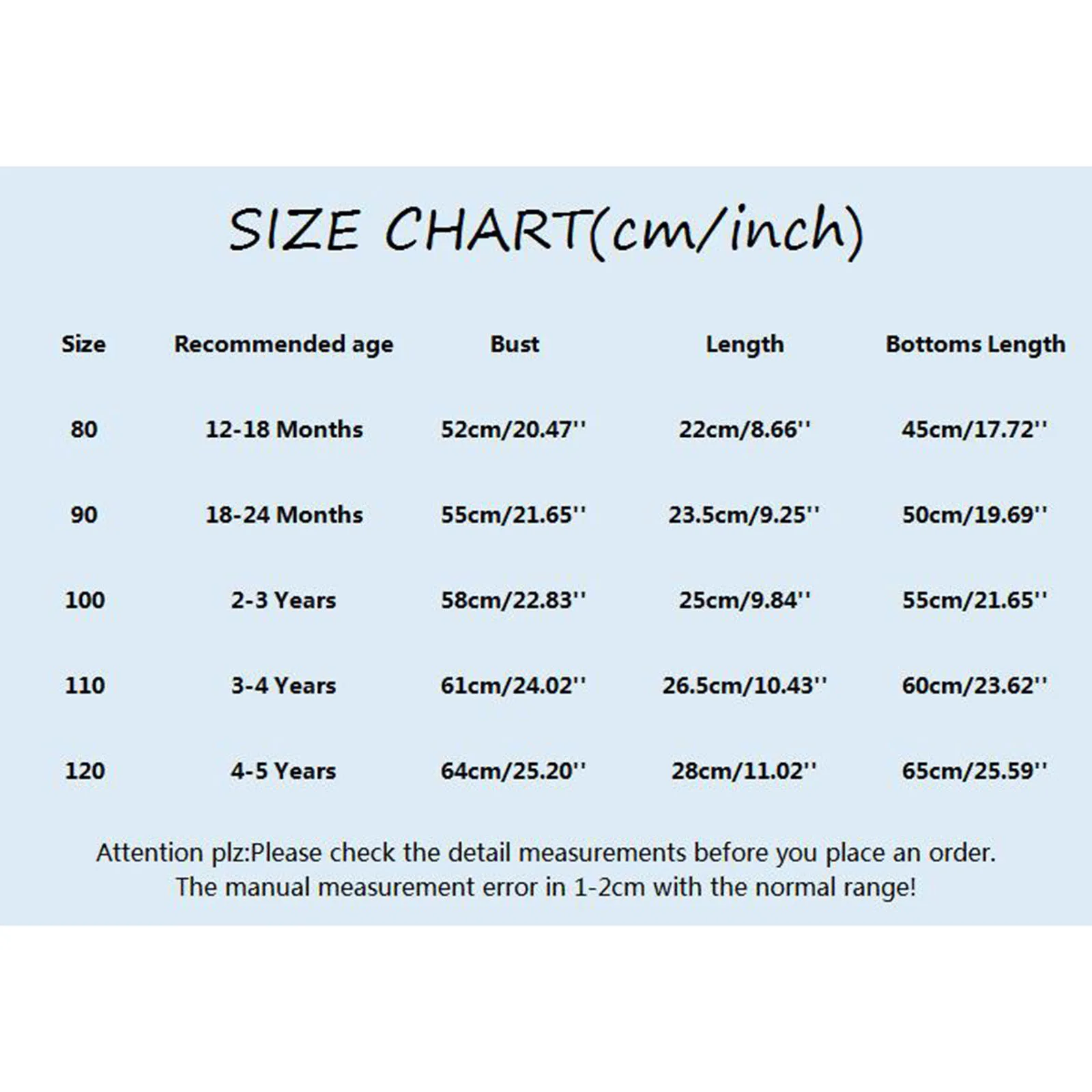 SIZE CHART(cm/inch)

| Size | Recommended age | Bust | Length | Bottoms Length |
|---|---|---|---|---|
| 80 | 12-18 Months | 52cm/20.47'' | 22cm/8.66'' | 45cm/17.72'' |
| 90 | 18-24 Months | 55cm/21.65'' | 23.5cm/9.25'' | 50cm/19.69'' |
| 100 | 2-3 Years | 58cm/22.83'' | 25cm/9.84'' | 55cm/21.65'' |
| 110 | 3-4 Years | 61cm/24.02'' | 26.5cm/10.43'' | 60cm/23.62'' |
| 120 | 4-5 Years | 64cm/25.20'' | 28cm/11.02'' | 65cm/25.59'' |

Attention plz:Please check the detail measurements before you place an order. The manual measurement error in 1-2cm with the normal range!